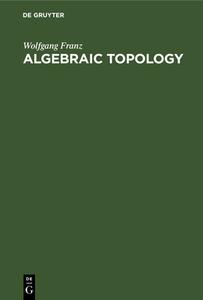 DE GRUYTER

Wolfgang Franz
ALGEBRAIC TOPOLOGY

DE
G